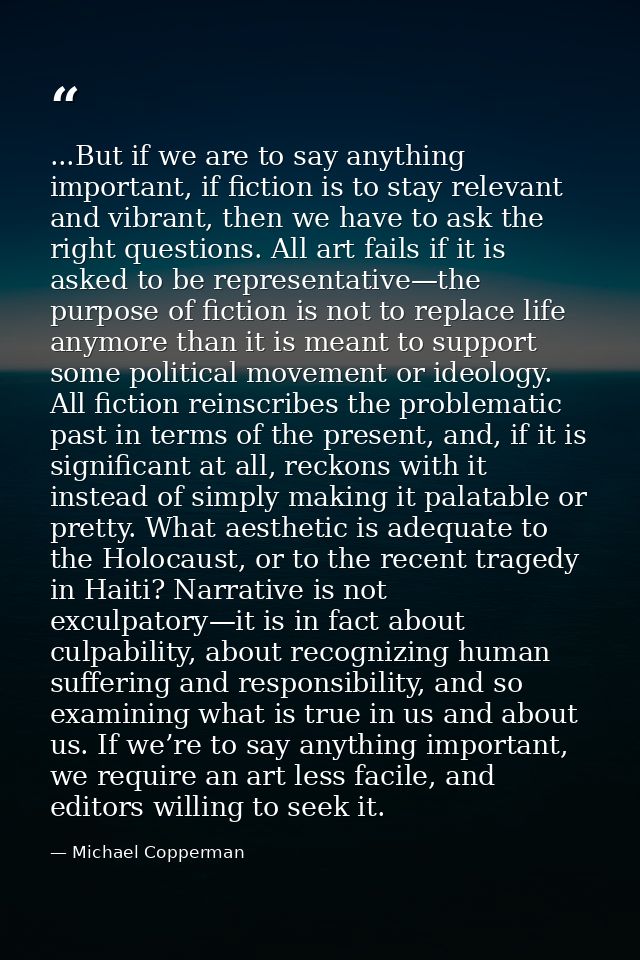 “

...But if we are to say anything important, if fiction is to stay relevant and vibrant, then we have to ask the right questions. All art fails if it is asked to be representative—the purpose of fiction is not to replace life anymore than it is meant to support some political movement or ideology. All fiction reinscribes the problematic past in terms of the present, and, if it is significant at all, reckons with it instead of simply making it palatable or pretty. What aesthetic is adequate to the Holocaust, or to the recent tragedy in Haiti? Narrative is not exculpatory—it is in fact about culpability, about recognizing human suffering and responsibility, and so examining what is true in us and about us. If we’re to say anything important, we require an art less facile, and editors willing to seek it.

— Michael Copperman